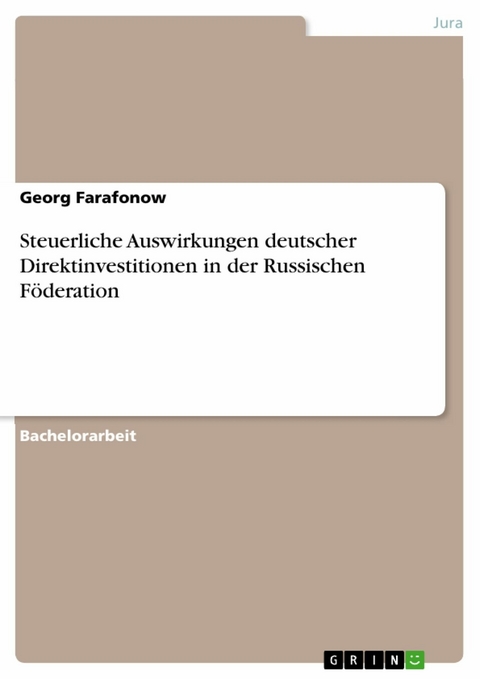 Jura

Georg Farafonow

Steuerliche Auswirkungen deutscher Direktinvestitionen in der Russischen Föderation

Bachelorarbeit

GRIN